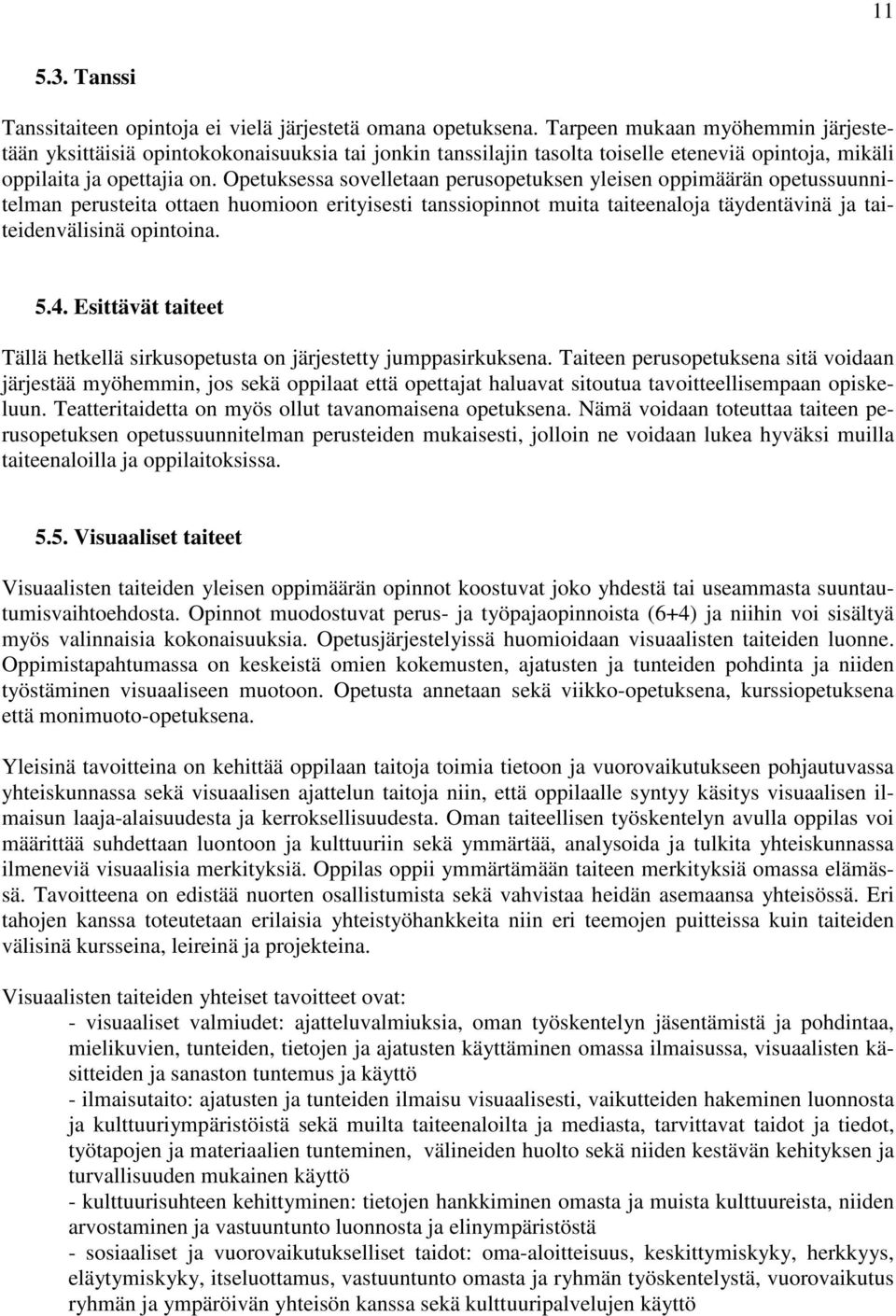 11

5.3. Tanssi

Tanssitaiteen opintoja ei vielä järjestetä omana opetuksena. Tarpeen mukaan myöhemmin järjestetään yksittäisiä opintokokonaisuuksia tai jonkin tanssilajin tasolta toiselle eteneviä opintoja, mikäli oppilaita ja opettajia on. Opetuksessa sovelletaan perusopetuksen yleisen oppimäärän opetussuunnitelman perusteita ottaen huomioon erityisesti tanssiopinnot muita taiteenaloja täydentävinä ja taiteidenvälisinä opintoina.

5.4. Esittävät taiteet

Tällä hetkellä sirkusopetusta on järjestetty jumppasirkuksena. Taiteen perusopetuksena sitä voidaan järjestää myöhemmin, jos sekä oppilaat että opettajat haluavat sitoutua tavoitteellisempaan opiskeluun. Teatteritaidetta on myös ollut tavanomaisena opetuksena. Nämä voidaan toteuttaa taiteen perusopetuksen opetussuunnitelman perusteiden mukaisesti, jolloin ne voidaan lukea hyväksi muilla taiteenaloilla ja oppilaitoksissa.

5.5. Visuaaliset taiteet

Visuaalisten taiteiden yleisen oppimäärän opinnot koostuvat joko yhdestä tai useammasta suuntautumisvaihtoehdosta. Opinnot muodostuvat perus- ja työpajaopinnoista (6+4) ja niihin voi sisältyä myös valinnaisia kokonaisuuksia. Opetusjärjestelyissä huomioidaan visuaalisten taiteiden luonne. Oppimistapahtumassa on keskeistä omien kokemusten, ajatusten ja tunteiden pohdinta ja niiden työstäminen visuaaliseen muotoon. Opetusta annetaan sekä viikko-opetuksena, kurssiopetuksena että monimuoto-opetuksena.

Yleisinä tavoitteina on kehittää oppilaan taitoja toimia tietoon ja vuorovaikutukseen pohjautuvassa yhteiskunnassa sekä visuaalisen ajattelun taitoja niin, että oppilaalle syntyy käsitys visuaalisen ilmaisun laaja-alaisuudesta ja kerroksellisuudesta. Oman taiteellisen työskentelyn avulla oppilas voi määrittää suhdettaan luontoon ja kulttuuriin sekä ymmärtää, analysoida ja tulkita yhteiskunnassa ilmeneviä visuaalisia merkityksiä. Oppilas oppii ymmärtämään taiteen merkityksiä omassa elämässä. Tavoitteena on edistää nuorten osallistumista sekä vahvistaa heidän asemaansa yhteisössä. Eri tahojen kanssa toteutetaan erilaisia yhteistyöhankkeita niin eri teemojen puitteissa kuin taiteiden välisinä kursseina, leireinä ja projekteina.

Visuaalisten taiteiden yhteiset tavoitteet ovat:
- visuaaliset valmiudet: ajatteluvalmiuksia, oman työskentelyn jäsentämistä ja pohdintaa, mielikuvien, tunteiden, tietojen ja ajatusten käyttäminen omassa ilmaisussa, visuaalisten käsitteiden ja sanaston tuntemus ja käyttö
- ilmaisutaito: ajatusten ja tunteiden ilmaisu visuaalisesti, vaikutteiden hakeminen luonnosta ja kulttuuriympäristöistä sekä muilta taiteenaloilta ja mediasta, tarvittavat taidot ja tiedot, työtapojen ja materiaalien tunteminen, välineiden huolto sekä niiden kestävän kehityksen ja turvallisuuden mukainen käyttö
- kulttuurisuhteen kehittyminen: tietojen hankkiminen omasta ja muista kulttuureista, niiden arvostaminen ja vastuuntunto luonnosta ja elinympäristöstä
- sosiaaliset ja vuorovaikutukselliset taidot: oma-aloitteisuus, keskittymiskyky, herkkyys, eläytymiskyky, itseluottamus, vastuuntunto omasta ja ryhmän työskentelystä, vuorovaikutus ryhmän ja ympäröivän yhteisön kanssa sekä kulttuuripalvelujen käyttö